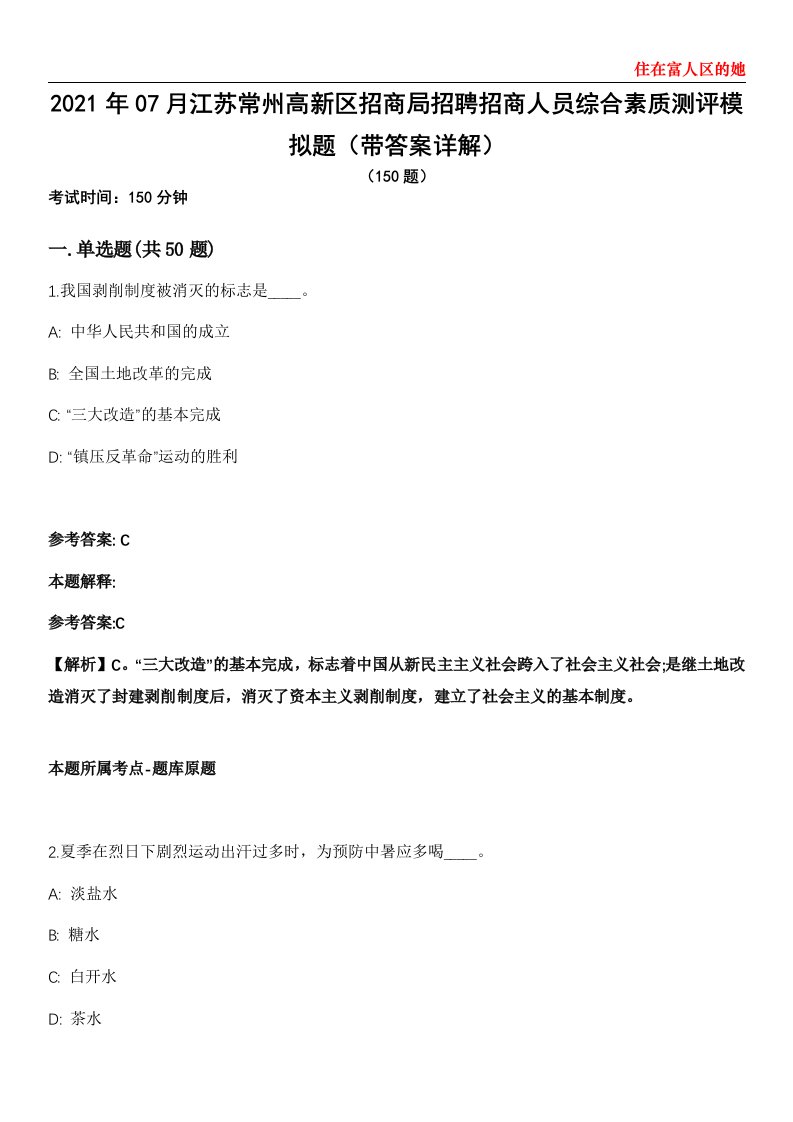 住在富人区的她

2021 年 07 月江苏常州高新区招商局招聘招商人员综合素质测评模拟题（带答案详解）

（150 题）

考试时间：150 分钟

一. 单选题(共 50 题)

1.我国剥削制度被消灭的标志是____。

A: 中华人民共和国的成立

B: 全国土地改革的完成

C: “三大改造”的基本完成

D: “镇压反革命”运动的胜利

参考答案: C

本题解释:

参考答案:C

【解析】C。“三大改造”的基本完成，标志着中国从新民主主义社会跨入了社会主义社会;是继土地改造消灭了封建剥削制度后，消灭了资本主义剥削制度，建立了社会主义的基本制度。

本题所属考点-题库原题

2.夏季在烈日下剧烈运动出汗过多时，为预防中暑应多喝____。

A: 淡盐水

B: 糖水

C: 白开水

D: 茶水